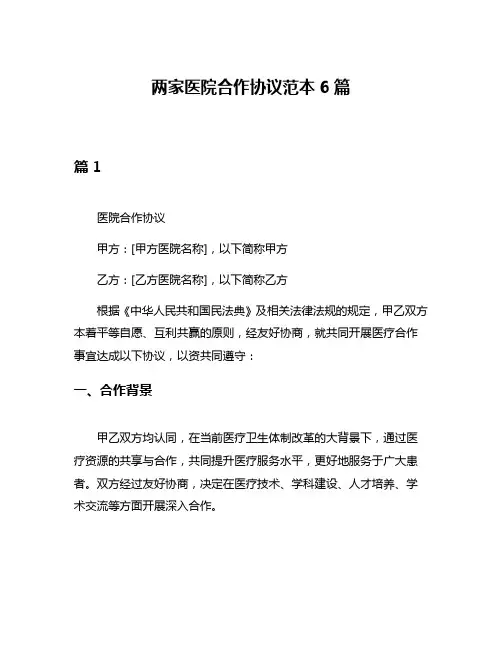 两家医院合作协议范本 6 篇

篇 1

医院合作协议

甲方：[甲方医院名称]，以下简称甲方

乙方：[乙方医院名称]，以下简称乙方

根据《中华人民共和国民法典》及相关法律法规的规定，甲乙双方本着平等自愿、互利共赢的原则，经友好协商，就共同开展医疗合作事宜达成以下协议，以资共同遵守：

一、合作背景

甲乙双方均认同，在当前医疗卫生体制改革的大背景下，通过医疗资源的共享与合作，共同提升医疗服务水平，更好地服务于广大患者。双方经过友好协商，决定在医疗技术、学科建设、人才培养、学术交流等方面开展深入合作。